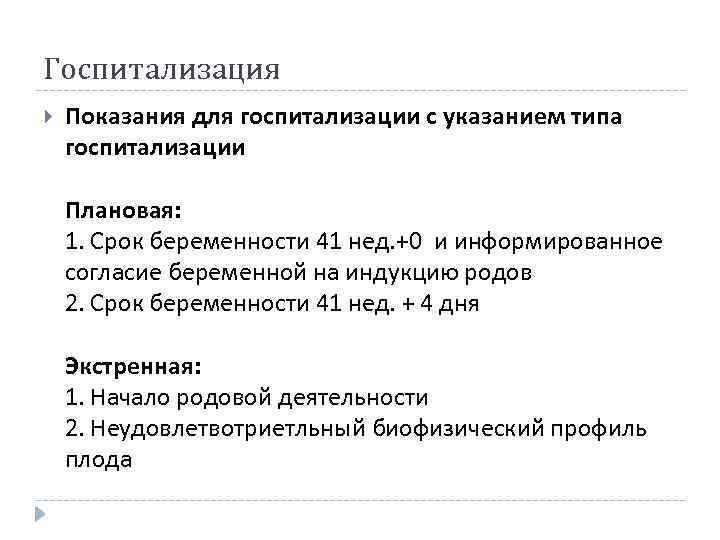 Госпитализация

Показания для госпитализации с указанием типа госпитализации

Плановая:
1. Срок беременности 41 нед.+0 и информированное согласие беременной на индукцию родов
2. Срок беременности 41 нед. + 4 дня

Экстренная:
1. Начало родовой деятельности
2. Неудовлетвотриетльный биофизический профиль плода